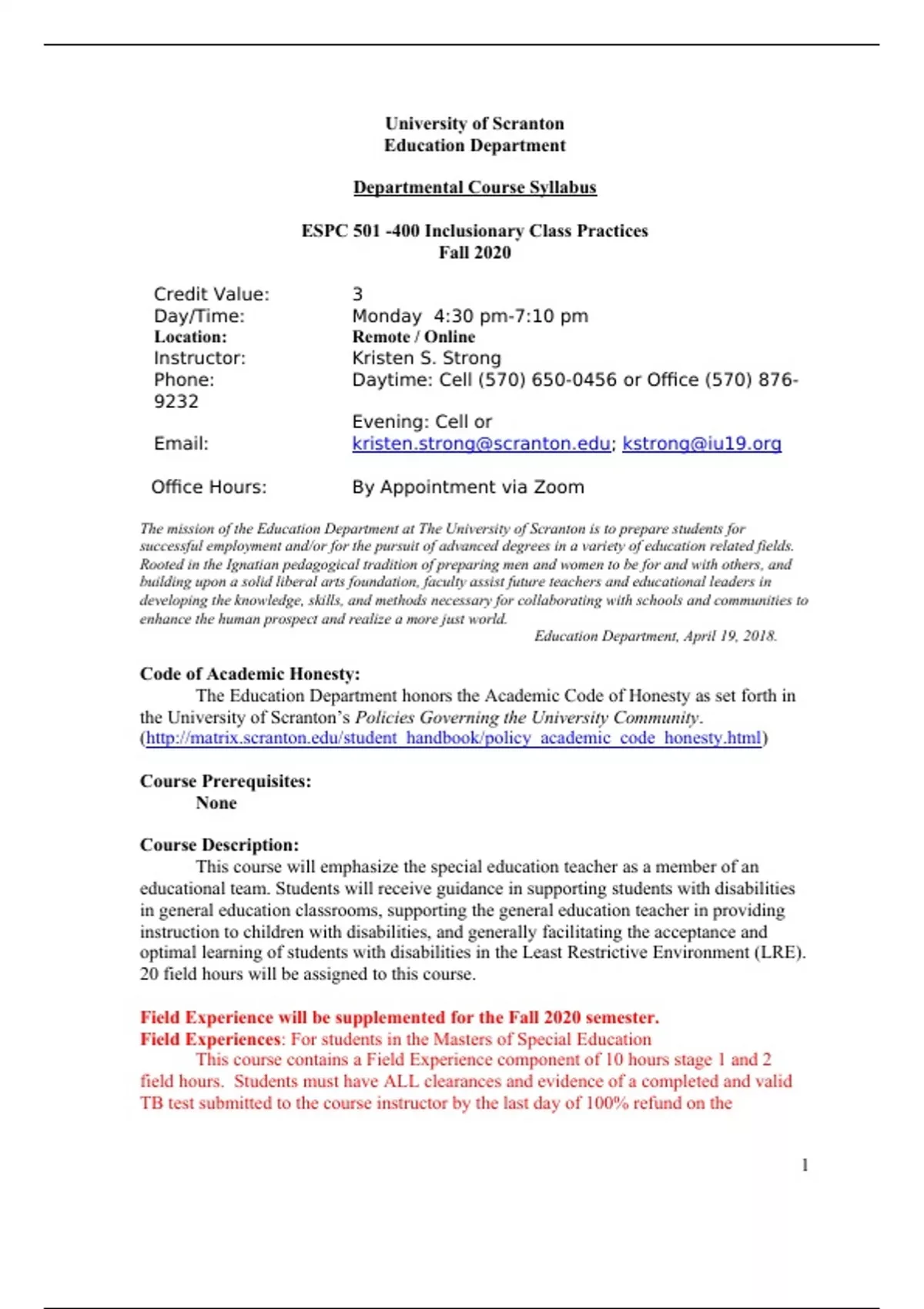 University of Scranton
Education Department

Departmental Course Syllabus

ESPC 501 -400 Inclusionary Class Practices
Fall 2020

Credit Value: 3
Day/Time: Monday 4:30 pm-7:10 pm
Location: Remote / Online
Instructor: Kristen S. Strong
Phone: Daytime: Cell (570) 650-0456 or Office (570) 876-9232
Evening: Cell or
Email: kristen.strong@scranton.edu; kstrong@iu19.org

Office Hours: By Appointment via Zoom

The mission of the Education Department at The University of Scranton is to prepare students for successful employment and/or for the pursuit of advanced degrees in a variety of education related fields. Rooted in the Ignatian pedagogical tradition of preparing men and women to be for and with others, and building upon a solid liberal arts foundation, faculty assist future teachers and educational leaders in developing the knowledge, skills, and methods necessary for collaborating with schools and communities to enhance the human prospect and realize a more just world.
Education Department, April 19, 2018.

Code of Academic Honesty:
The Education Department honors the Academic Code of Honesty as set forth in the University of Scranton's Policies Governing the University Community. (http://matrix.scranton.edu/student_handbook/policy_academic_code_honesty.html)

Course Prerequisites:
None

Course Description:
This course will emphasize the special education teacher as a member of an educational team. Students will receive guidance in supporting students with disabilities in general education classrooms, supporting the general education teacher in providing instruction to children with disabilities, and generally facilitating the acceptance and optimal learning of students with disabilities in the Least Restrictive Environment (LRE). 20 field hours will be assigned to this course.

Field Experience will be supplemented for the Fall 2020 semester.
Field Experiences: For students in the Masters of Special Education
This course contains a Field Experience component of 10 hours stage 1 and 2 field hours. Students must have ALL clearances and evidence of a completed and valid TB test submitted to the course instructor by the last day of 100% refund on the

1